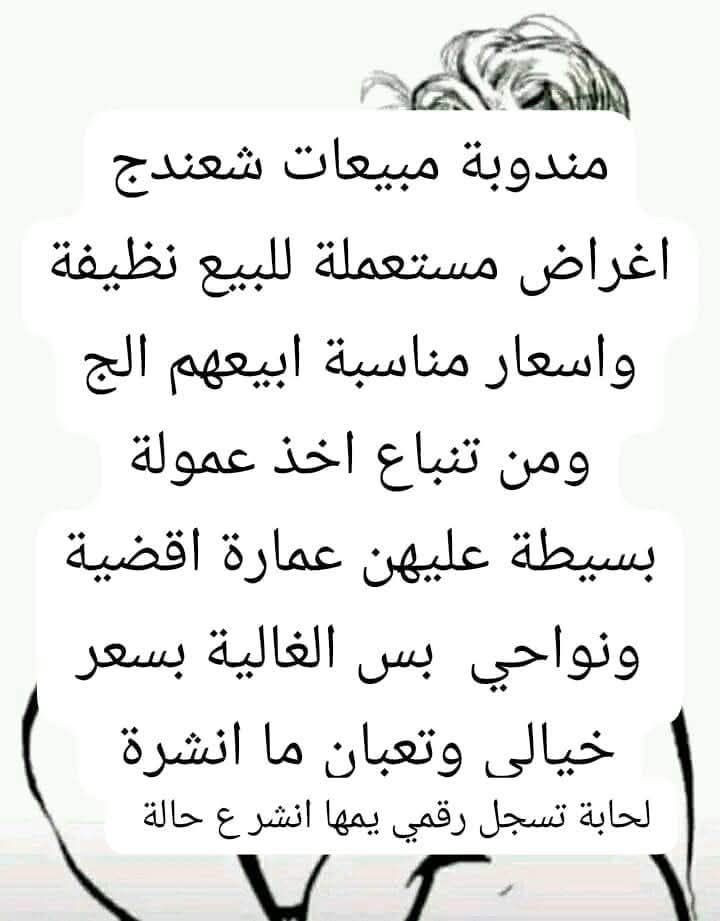 مندوبة مبيعات شعندج

اغراض مستعملة للبيع نظيفة

واسعار مناسبة ابيعهم الج

ومن تنباع اخذ عمولة

بسيطة عليهن عمارة اقضية

ونواحي بس الغالية بسعر

خيالى وتعبان ما انشرة

لحابة تسجل رقمي يمها انشر ع حالة